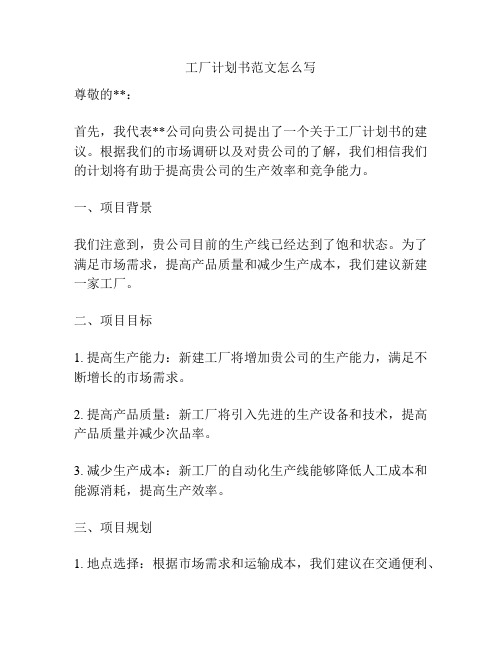 工厂计划书范文怎么写

尊敬的**：

首先，我代表**公司向贵公司提出了一个关于工厂计划书的建议。根据我们的市场调研以及对贵公司的了解，我们相信我们的计划将有助于提高贵公司的生产效率和竞争能力。

一、项目背景

我们注意到，贵公司目前的生产线已经达到了饱和状态。为了满足市场需求，提高产品质量和减少生产成本，我们建议新建一家工厂。

二、项目目标

1. 提高生产能力：新建工厂将增加贵公司的生产能力，满足不断增长的市场需求。

2. 提高产品质量：新工厂将引入先进的生产设备和技术，提高产品质量并减少次品率。

3. 减少生产成本：新工厂的自动化生产线能够降低人工成本和能源消耗，提高生产效率。

三、项目规划

1. 地点选择：根据市场需求和运输成本，我们建议在交通便利、